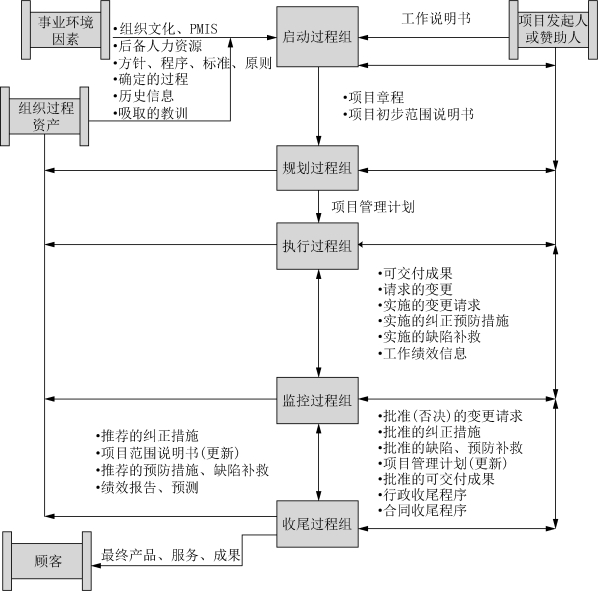 事业环境因素

•组织文化、PMIS
•后备人力资源
•方针、程序、标准、原则
•确定的过程
•历史信息
•吸取的教训

组织过程资产

启动过程组

工作说明书

项目发起人或赞助人

•项目章程
•项目初步范围说明书

规划过程组

项目管理计划

执行过程组

•可交付成果
•请求的变更
•实施的变更请求
•实施的纠正预防措施
•实施的缺陷补救
•工作绩效信息

监控过程组

•推荐的纠正措施
•项目范围说明书(更新)
•推荐的预防措施、缺陷补救
•绩效报告、预测

•批准(否决)的变更请求
•批准的纠正措施
•批准的缺陷、预防补救
•项目管理计划(更新)
•批准的可交付成果
•行政收尾程序
•合同收尾程序

收尾过程组

顾客

最终产品、服务、成果